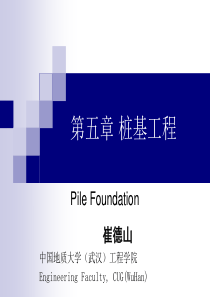 第五章 桩基工程

Pile Foundation

崔德山

中国地质大学（武汉）工程学院

Engineering Faculty, CUG(WuHan)